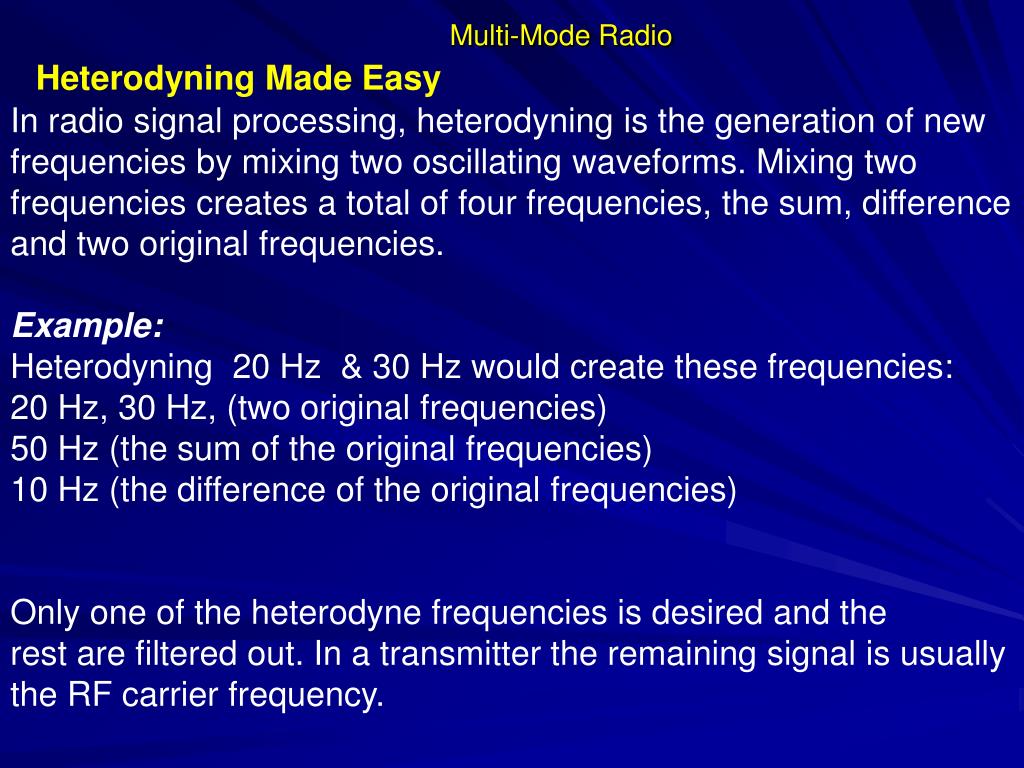 Multi-Mode Radio

Heterodyning Made Easy

In radio signal processing, heterodyning is the generation of new frequencies by mixing two oscillating waveforms. Mixing two frequencies creates a total of four frequencies, the sum, difference and two original frequencies.

Example:
Heterodyning 20 Hz & 30 Hz would create these frequencies:
20 Hz, 30 Hz, (two original frequencies)
50 Hz (the sum of the original frequencies)
10 Hz (the difference of the original frequencies)

Only one of the heterodyne frequencies is desired and the rest are filtered out. In a transmitter the remaining signal is usually the RF carrier frequency.